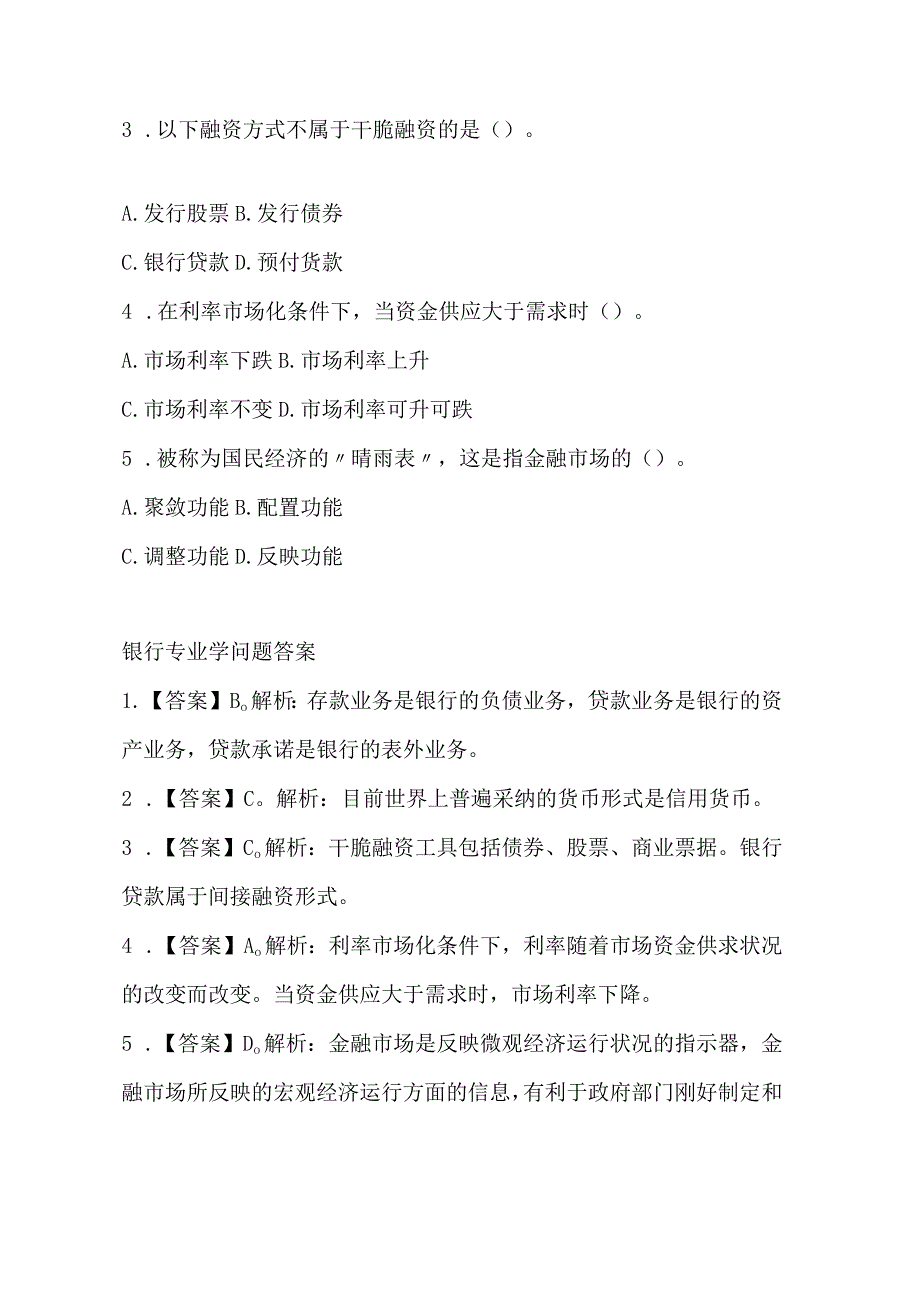 3．以下融资方式不属于干脆融资的是（）。

A.发行股票 B.发行债券

C.银行贷款 D.预付货款

4．在利率市场化条件下，当资金供应大于需求时（）。

A.市场利率下跌 B.市场利率上升

C.市场利率不变 D.市场利率可升可跌

5．被称为国民经济的〃晴雨表〃，这是指金融市场的（）。

A.聚敛功能 B.配置功能

C.调整功能 D.反映功能

银行专业学问题答案

1.【答案】B。解析：存款业务是银行的负债业务，贷款业务是银行的资产业务，贷款承诺是银行的表外业务。

2．【答案】C。解析：目前世界上普遍采纳的货币形式是信用货币。

3．【答案】C。解析：干脆融资工具包括债券、股票、商业票据。银行贷款属于间接融资形式。

4．【答案】A。解析：利率市场化条件下，利率随着市场资金供求状况的改变而改变。当资金供应大于需求时，市场利率下降。

5．【答案】D。解析：金融市场是反映微观经济运行状况的指示器，金融市场所反映的宏观经济运行方面的信息，有利于政府部门刚好制定和